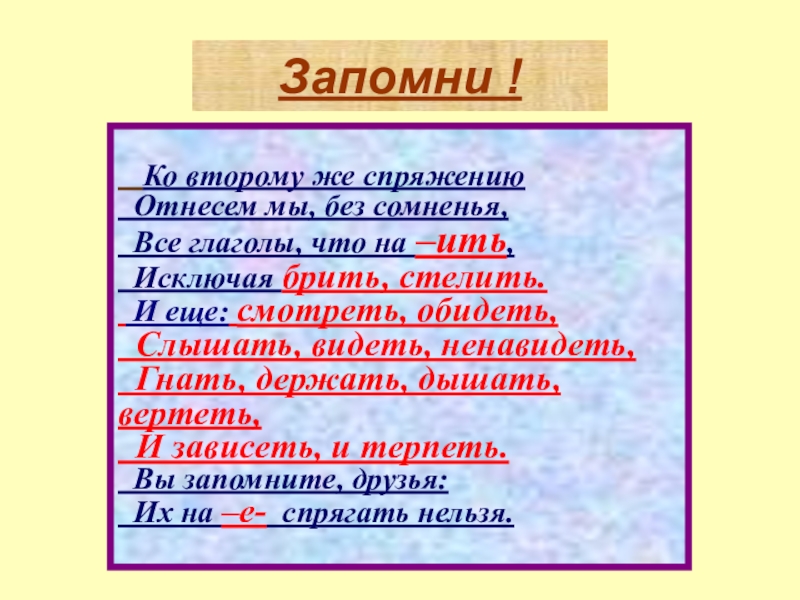 Запомни !

Ко второму же спряжению
Отнесем мы, без сомненья,
Все глаголы, что на –ить,
Исключая брить, стелить.
И еще: смотреть, обидеть,
Слышать, видеть, ненавидеть,
Гнать, держать, дышать, вертеть,
И зависеть, и терпеть.
Вы запомните, друзья:
Их на –е- спрягать нельзя.